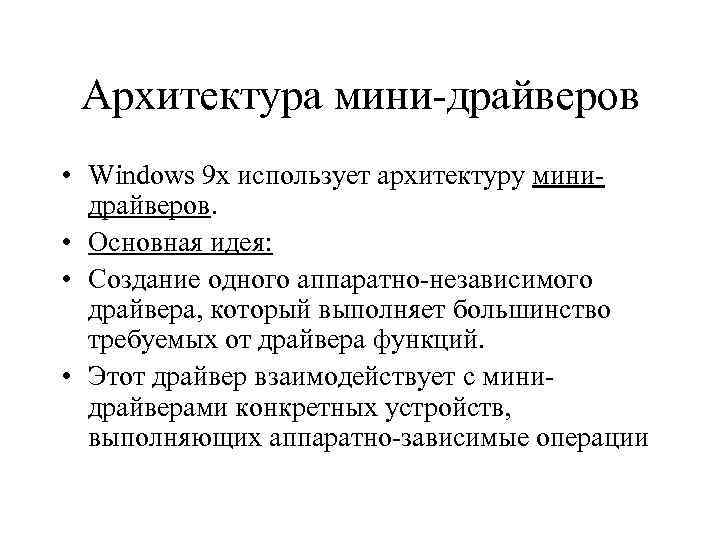 Архитектура мини-драйверов

• Windows 9x использует архитектуру мини-драйверов.
• Основная идея:
• Создание одного аппаратно-независимого драйвера, который выполняет большинство требуемых от драйвера функций.
• Этот драйвер взаимодействует с мини-драйверами конкретных устройств, выполняющих аппаратно-зависимые операции